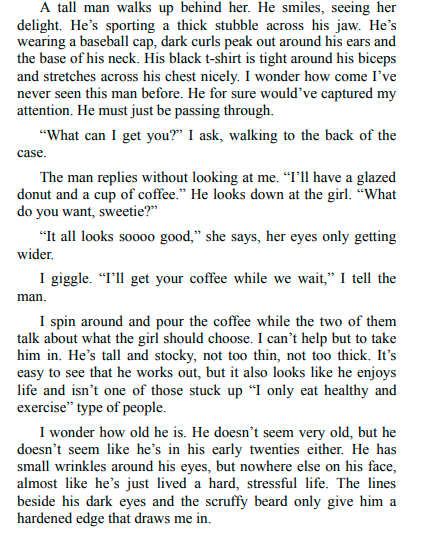 A tall man walks up behind her. He smiles, seeing her delight. He’s sporting a thick stubble across his jaw. He’s wearing a baseball cap, dark curls peak out around his ears and the base of his neck. His black t-shirt is tight around his biceps and stretches across his chest nicely. I wonder how come I’ve never seen this man before. He for sure would’ve captured my attention. He must just be passing through.

“What can I get you?” I ask, walking to the back of the case.

The man replies without looking at me. “I’ll have a glazed donut and a cup of coffee.” He looks down at the girl. “What do you want, sweetie?”

“It all looks soooo good,” she says, her eyes only getting wider.

I giggle. “I’ll get your coffee while we wait,” I tell the man.

I spin around and pour the coffee while the two of them talk about what the girl should choose. I can’t help but to take him in. He’s tall and stocky, not too thin, not too thick. It’s easy to see that he works out, but it also looks like he enjoys life and isn’t one of those stuck up “I only eat healthy and exercise” type of people.

I wonder how old he is. He doesn’t seem very old, but he doesn’t seem like he’s in his early twenties either. He has small wrinkles around his eyes, but nowhere else on his face, almost like he’s just lived a hard, stressful life. The lines beside his dark eyes and the scruffy beard only give him a hardened edge that draws me in.